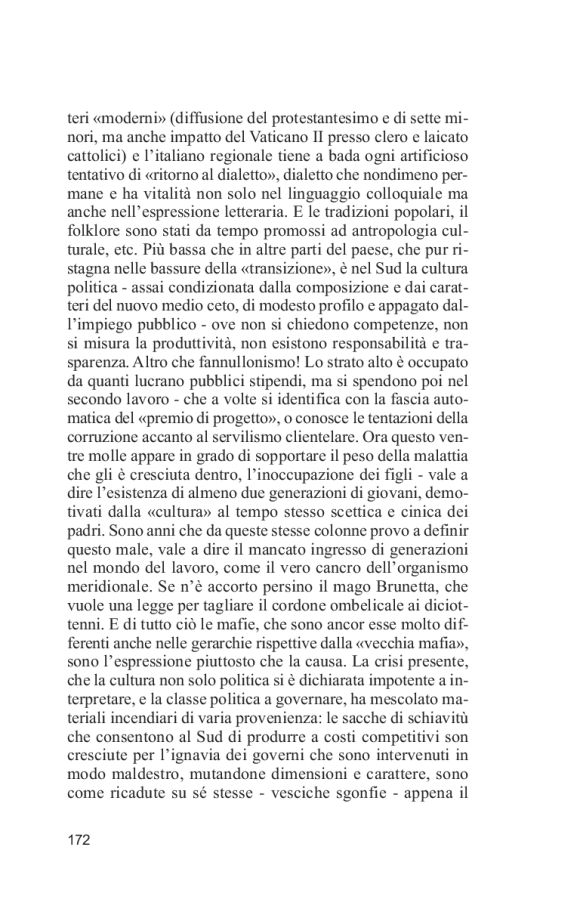 teri «moderni» (diffusione del protestantesimo e di sette minori, ma anche impatto del Vaticano II presso clero e laicato cattolici) e l'italiano regionale tiene a bada ogni artificioso tentativo di «ritorno al dialetto», dialetto che nondimeno permane e ha vitalità non solo nel linguaggio colloquiale ma anche nell'espressione letteraria. E le tradizioni popolari, il folklore sono stati da tempo promossi ad antropologia culturale, etc. Più bassa che in altre parti del paese, che pur ristagna nelle bassure della «transizione», è nel Sud la cultura politica - assai condizionata dalla composizione e dai caratteri del nuovo medio ceto, di modesto profilo e appagato dall'impiego pubblico - ove non si chiedono competenze, non si misura la produttività, non esistono responsabilità e trasparenza. Altro che fannullonismo! Lo strato alto è occupato da quanti lucrano pubblici stipendi, ma si spendono poi nel secondo lavoro - che a volte si identifica con la fascia automatica del «premio di progetto», o conosce le tentazioni della corruzione accanto al servilismo clientelare. Ora questo ventre molle appare in grado di sopportare il peso della malattia che gli è cresciuta dentro, l'inoccupazione dei figli - vale a dire l'esistenza di almeno due generazioni di giovani, demotivati dalla «cultura» al tempo stesso scettica e cinica dei padri. Sono anni che da queste stesse colonne provo a definir questo male, vale a dire il mancato ingresso di generazioni nel mondo del lavoro, come il vero cancro dell'organismo meridionale. Se n'è accorto persino il mago Brunetta, che vuole una legge per tagliare il cordone ombelicale ai diciottenni. E di tutto ciò le mafie, che sono ancor esse molto differenti anche nelle gerarchie rispettive dalla «vecchia mafia», sono l'espressione piuttosto che la causa. La crisi presente, che la cultura non solo politica si è dichiarata impotente a interpretare, e la classe politica a governare, ha mescolato materiali incendiari di varia provenienza: le sacche di schiavitù che consentono al Sud di produrre a costi competitivi son cresciute per l'ignavia dei governi che sono intervenuti in modo maldestro, mutandone dimensioni e carattere, sono come ricadute su sé stesse - vesciche sgonfie - appena il

172